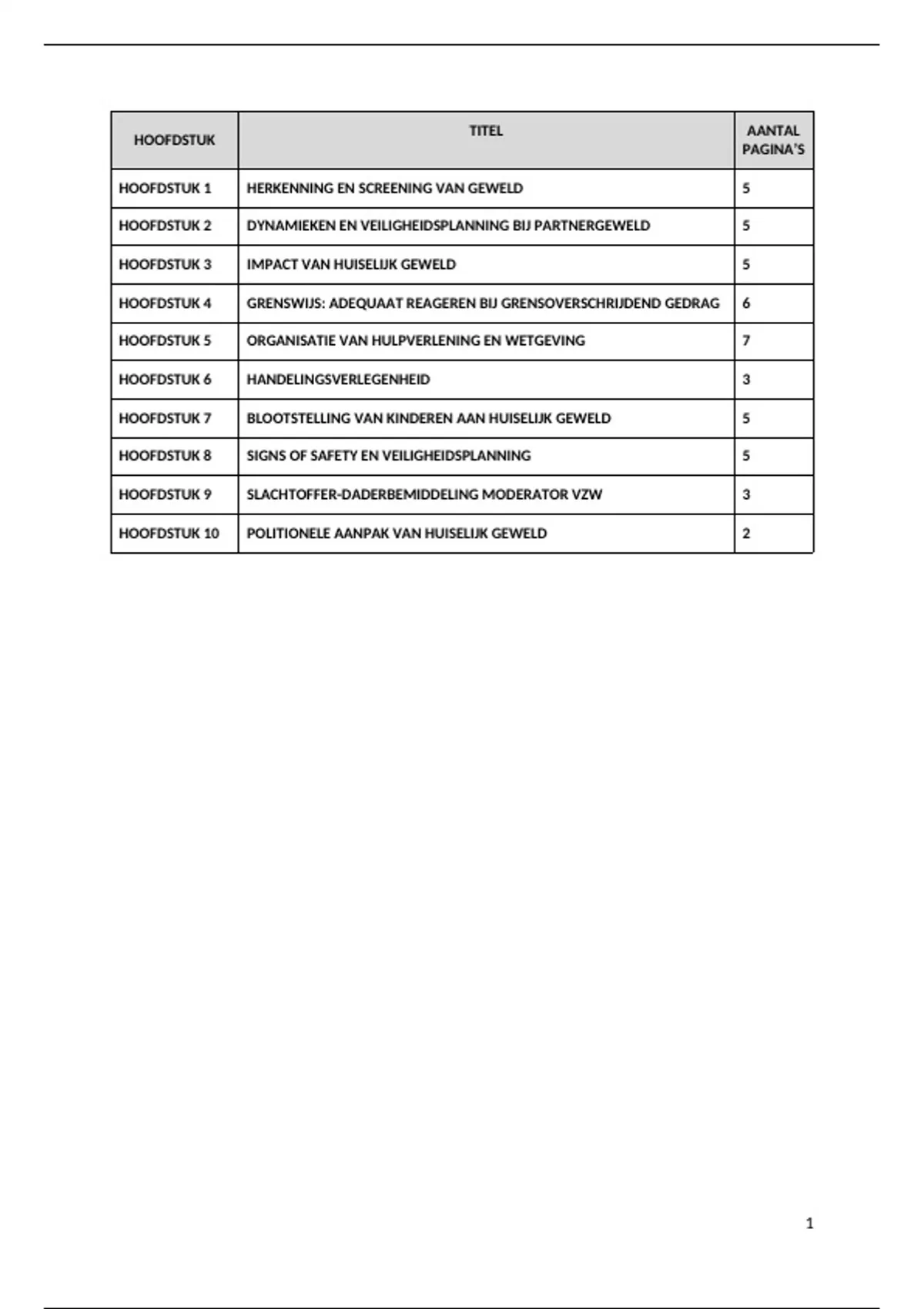 | HOOFDSTUK | TITEL | AANTAL PAGINA'S |
|---|---|---|
| HOOFDSTUK 1 | HERKENNING EN SCREENING VAN GEWELD | 5 |
| HOOFDSTUK 2 | DYNAMIEKEN EN VEILIGHEIDSPLANNING BIJ PARTNERGEWELD | 5 |
| HOOFDSTUK 3 | IMPACT VAN HUISELIJK GEWELD | 5 |
| HOOFDSTUK 4 | GRENSWIJS: ADEQUAAT REAGEREN BIJ GRENSOVERSCHRIJDEND GEDRAG | 6 |
| HOOFDSTUK 5 | ORGANISATIE VAN HULPVERLENING EN WETGEVING | 7 |
| HOOFDSTUK 6 | HANDELINGSVERLEGENHEID | 3 |
| HOOFDSTUK 7 | BLOOTSTELLING VAN KINDEREN AAN HUISELIJK GEWELD | 5 |
| HOOFDSTUK 8 | SIGNS OF SAFETY EN VEILIGHEIDSPLANNING | 5 |
| HOOFDSTUK 9 | SLACHTOFFER-DADERBEMIDDELING MODERATOR VZW | 3 |
| HOOFDSTUK 10 | POLITIONELE AANPAK VAN HUISELIJK GEWELD | 2 |

1